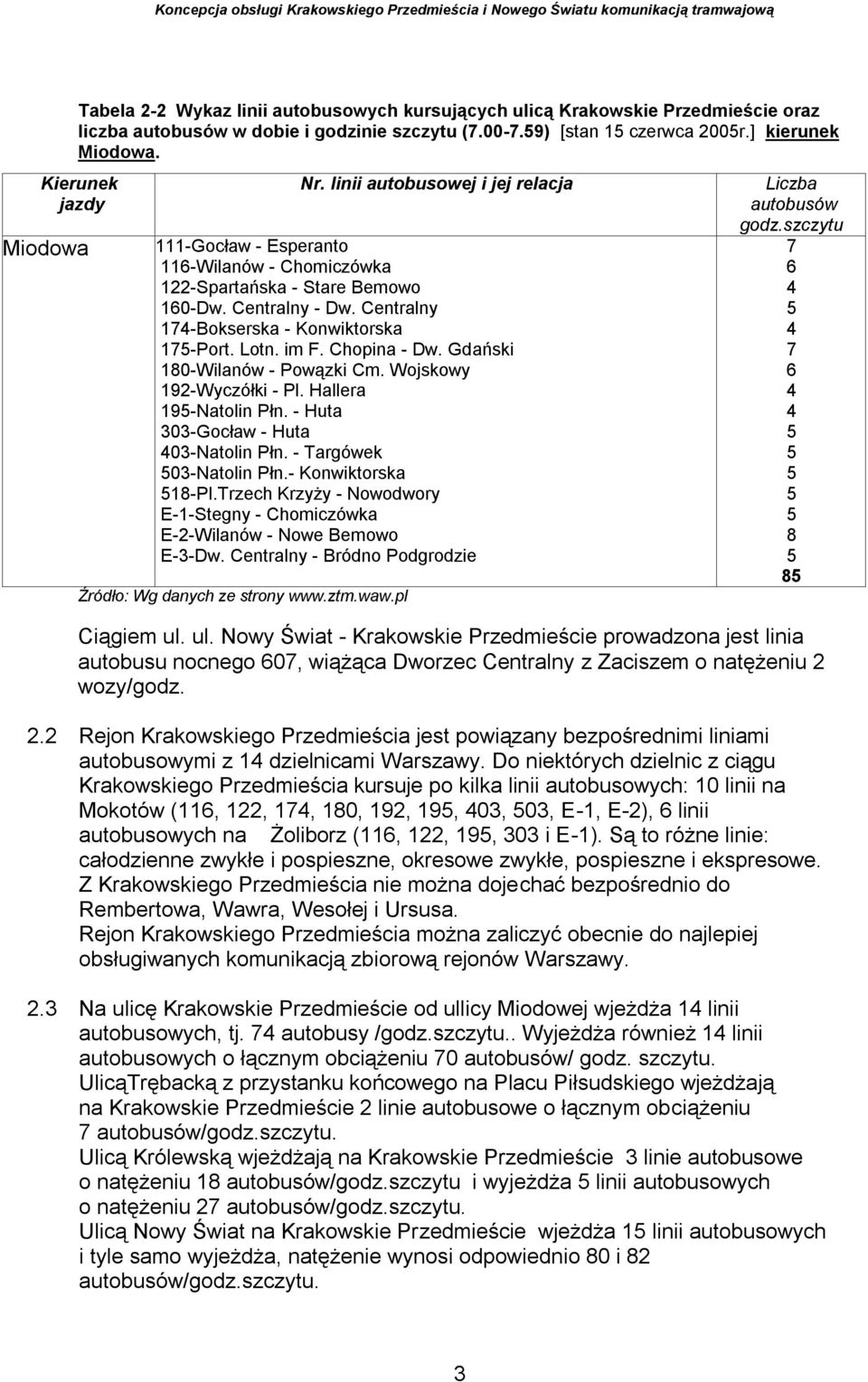 Koncepcja obsługi Krakowskiego Przedmieścia i Nowego Światu komunikacją tramwajową

Tabela 2-2 Wykaz linii autobusowych kursujących ulicą Krakowskie Przedmieście oraz liczba autobusów w dobie i godzinie szczytu (7.00-7.59) [stan 15 czerwca 2005r.] kierunek Miodowa.

| Kierunek jazdy | Nr. linii autobusowej i jej relacja | Liczba autobusów godz.szczytu |
|---|---|---|
| Miodowa | 111-Gocław - Esperanto | 7 |
| | 116-Wilanów - Chomiczówka | 6 |
| | 122-Spartańska - Stare Bemowo | 4 |
| | 160-Dw. Centralny - Dw. Centralny | 5 |
| | 174-Bokserska - Konwiktorska | 4 |
| | 175-Port. Lotn. im F. Chopina - Dw. Gdański | 7 |
| | 180-Wilanów - Powązki Cm. Wojskowy | 6 |
| | 192-Wyczółki - Pl. Hallera | 4 |
| | 195-Natolin Płn. - Huta | 4 |
| | 303-Gocław - Huta | 5 |
| | 403-Natolin Płn. - Targówek | 5 |
| | 503-Natolin Płn.- Konwiktorska | 5 |
| | 518-Pl.Trzech Krzyży - Nowodwory | 5 |
| | E-1-Stegny - Chomiczówka | 5 |
| | E-2-Wilanów - Nowe Bemowo | 8 |
| | E-3-Dw. Centralny - Bródno Podgrodzie | 5 |
| | | 85 |

Źródło: Wg danych ze strony www.ztm.waw.pl

Ciągiem ul. ul. Nowy Świat - Krakowskie Przedmieście prowadzona jest linia autobusu nocnego 607, wiążąca Dworzec Centralny z Zaciszem o natężeniu 2 wozy/godz.

2.2 Rejon Krakowskiego Przedmieścia jest powiązany bezpośrednimi liniami autobusowymi z 14 dzielnicami Warszawy. Do niektórych dzielnic z ciągu Krakowskiego Przedmieścia kursuje po kilka linii autobusowych: 10 linii na Mokotów (116, 122, 174, 180, 192, 195, 403, 503, E-1, E-2), 6 linii autobusowych na Żoliborz (116, 122, 195, 303 i E-1). Są to różne linie: całodzienne zwykłe i pospieszne, okresowe zwykłe, pospieszne i ekspresowe. Z Krakowskiego Przedmieścia nie można dojechać bezpośrednio do Rembertowa, Wawra, Wesołej i Ursusa.
Rejon Krakowskiego Przedmieścia można zaliczyć obecnie do najlepiej obsługiwanych komunikacją zbiorową rejonów Warszawy.

2.3 Na ulicę Krakowskie Przedmieście od ullicy Miodowej wjeżdża 14 linii autobusowych, tj. 74 autobusy /godz.szczytu.. Wyjeżdża również 14 linii autobusowych o łącznym obciążeniu 70 autobusów/ godz. szczytu.
UlicąTrębacką z przystanku końcowego na Placu Piłsudskiego wjeżdżają na Krakowskie Przedmieście 2 linie autobusowe o łącznym obciążeniu 7 autobusów/godz.szczytu.
Ulicą Królewską wjeżdżają na Krakowskie Przedmieście 3 linie autobusowe o natężeniu 18 autobusów/godz.szczytu i wyjeżdża 5 linii autobusowych o natężeniu 27 autobusów/godz.szczytu.
Ulicą Nowy Świat na Krakowskie Przedmieście wjeżdża 15 linii autobusowych i tyle samo wyjeżdża, natężenie wynosi odpowiednio 80 i 82 autobusów/godz.szczytu.

3